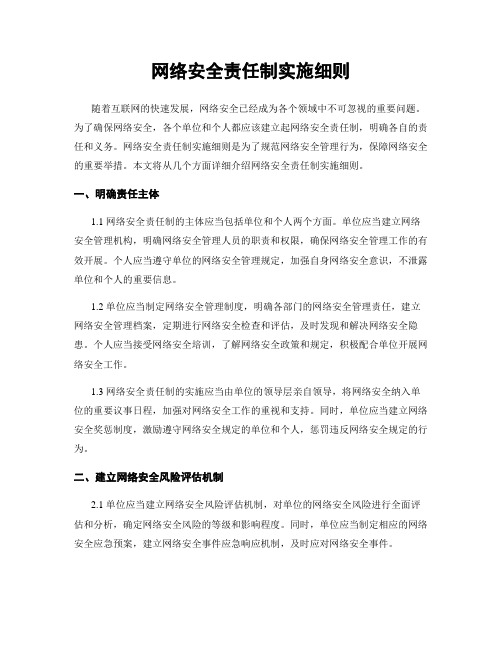 网络安全责任制实施细则

随着互联网的快速发展，网络安全已经成为各个领域中不可忽视的重要问题。为了确保网络安全，各个单位和个人都应该建立起网络安全责任制，明确各自的责任和义务。网络安全责任制实施细则是为了规范网络安全管理行为，保障网络安全的重要举措。本文将从几个方面详细介绍网络安全责任制实施细则。

一、明确责任主体

1.1 网络安全责任制的主体应当包括单位和个人两个方面。单位应当建立网络安全管理机构，明确网络安全管理人员的职责和权限，确保网络安全管理工作的有效开展。个人应当遵守单位的网络安全管理规定，加强自身网络安全意识，不泄露单位和个人的重要信息。

1.2 单位应当制定网络安全管理制度，明确各部门的网络安全管理责任，建立网络安全管理档案，定期进行网络安全检查和评估，及时发现和解决网络安全隐患。个人应当接受网络安全培训，了解网络安全政策和规定，积极配合单位开展网络安全工作。

1.3 网络安全责任制的实施应当由单位的领导层亲自领导，将网络安全纳入单位的重要议事日程，加强对网络安全工作的重视和支持。同时，单位应当建立网络安全奖惩制度，激励遵守网络安全规定的单位和个人，惩罚违反网络安全规定的行为。

二、建立网络安全风险评估机制

2.1 单位应当建立网络安全风险评估机制，对单位的网络安全风险进行全面评估和分析，确定网络安全风险的等级和影响程度。同时，单位应当制定相应的网络安全应急预案，建立网络安全事件应急响应机制，及时应对网络安全事件。